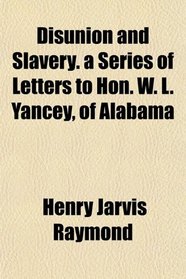 Disunion and Slavery. a Series of Letters to Hon. W. L. Yancey, of Alabama

Henry Jarvis Raymond